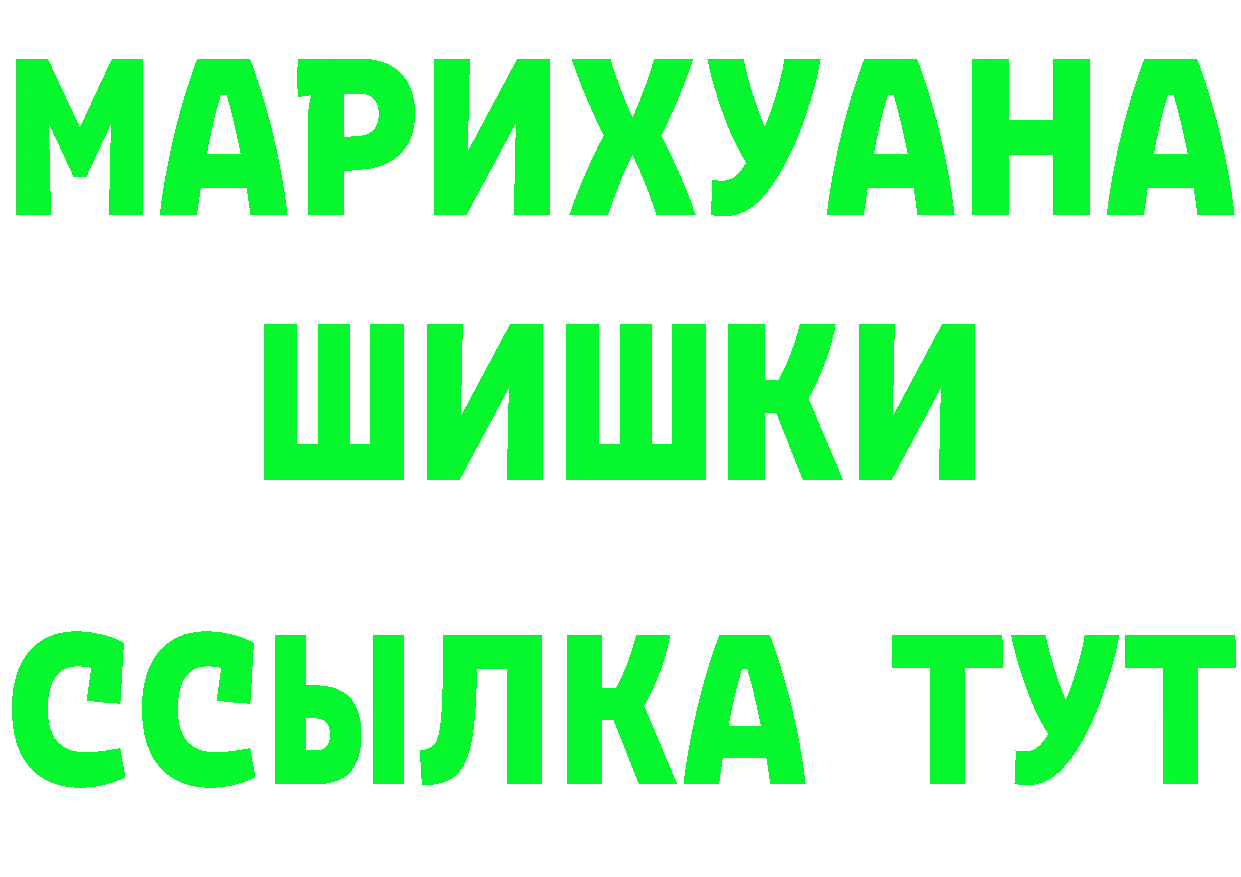 МАРИХУАНА
ШИШКИ
ССЫЛКА ТУТ